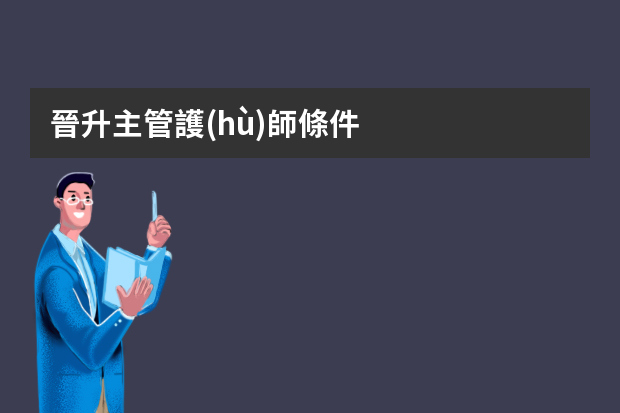 晉升主管護(hù)師條件